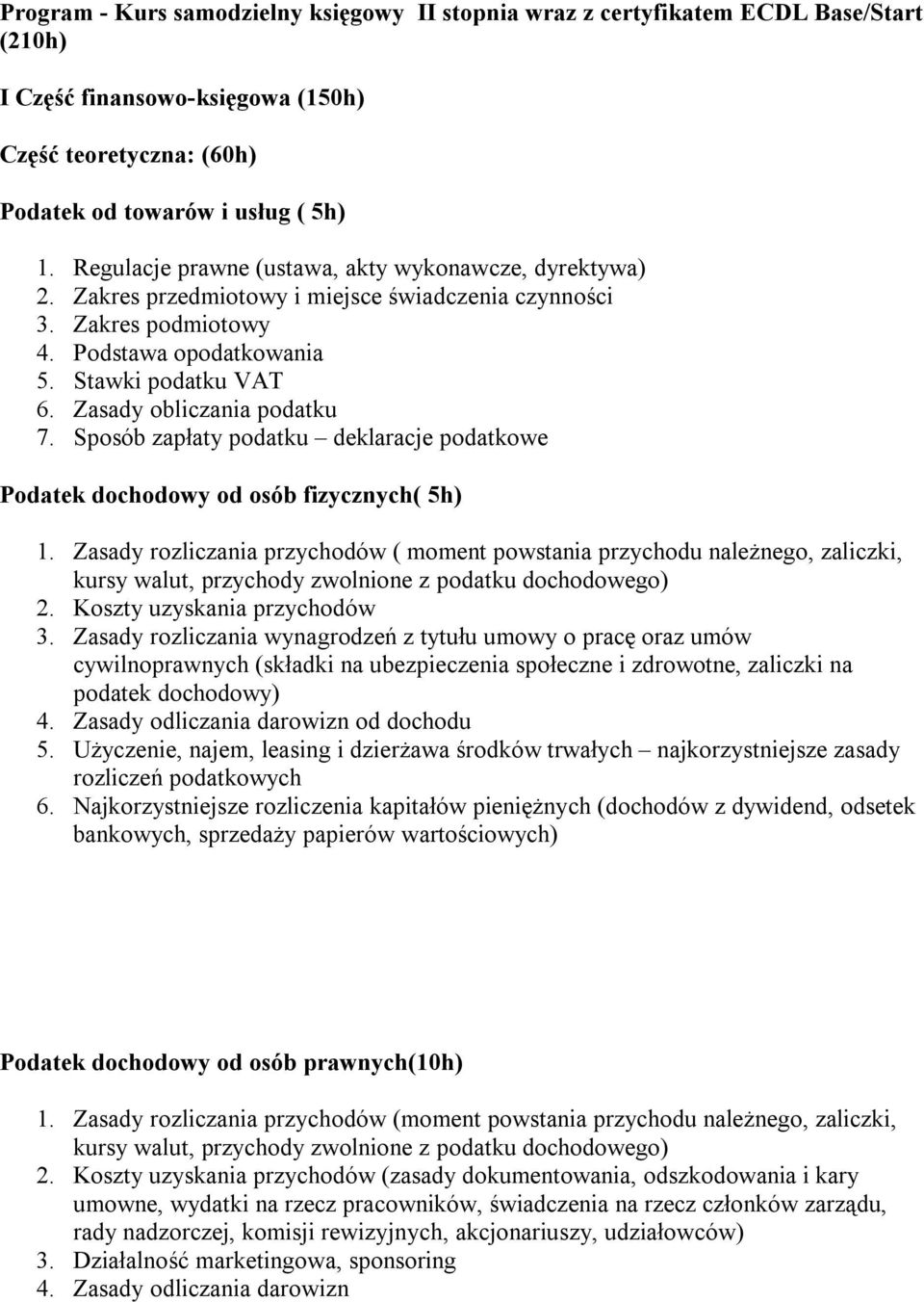 Program - Kurs samodzielny księgowy II stopnia wraz z certyfikatem ECDL Base/Start (210h)

I Część finansowo-księgowa (150h)

Część teoretyczna: (60h)

Podatek od towarów i usług ( 5h)

1. Regulacje prawne (ustawa, akty wykonawcze, dyrektywa)
2. Zakres przedmiotowy i miejsce świadczenia czynności
3. Zakres podmiotowy
4. Podstawa opodatkowania
5. Stawki podatku VAT
6. Zasady obliczania podatku
7. Sposób zapłaty podatku – deklaracje podatkowe

Podatek dochodowy od osób fizycznych( 5h)

1. Zasady rozliczania przychodów ( moment powstania przychodu należnego, zaliczki, kursy walut, przychody zwolnione z podatku dochodowego)
2. Koszty uzyskania przychodów
3. Zasady rozliczania wynagrodzeń z tytułu umowy o pracę oraz umów cywilnoprawnych (składki na ubezpieczenia społeczne i zdrowotne, zaliczki na podatek dochodowy)
4. Zasady odliczania darowizn od dochodu
5. Użyczenie, najem, leasing i dzierżawa środków trwałych – najkorzystniejsze zasady rozliczeń podatkowych
6. Najkorzystniejsze rozliczenia kapitałów pieniężnych (dochodów z dywidend, odsetek bankowych, sprzedaży papierów wartościowych)

Podatek dochodowy od osób prawnych(10h)

1. Zasady rozliczania przychodów (moment powstania przychodu należnego, zaliczki, kursy walut, przychody zwolnione z podatku dochodowego)
2. Koszty uzyskania przychodów (zasady dokumentowania, odszkodowania i kary umowne, wydatki na rzecz pracowników, świadczenia na rzecz członków zarządu, rady nadzorczej, komisji rewizyjnych, akcjonariuszy, udziałowców)
3. Działalność marketingowa, sponsoring
4. Zasady odliczania darowizn